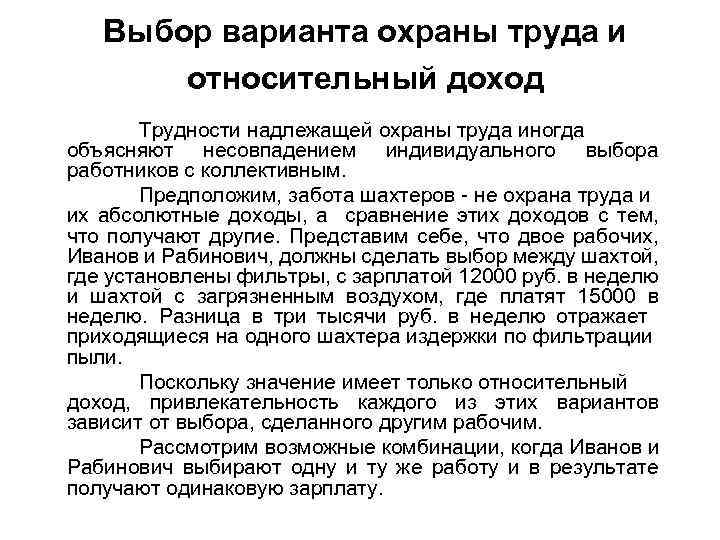 Выбор варианта охраны труда и относительный доход

Трудности надлежащей охраны труда иногда объясняют несовпадением индивидуального выбора работников с коллективным.

Предположим, забота шахтеров - не охрана труда и их абсолютные доходы, а сравнение этих доходов с тем, что получают другие. Представим себе, что двое рабочих, Иванов и Рабинович, должны сделать выбор между шахтой, где установлены фильтры, с зарплатой 12000 руб. в неделю и шахтой с загрязненным воздухом, где платят 15000 в неделю. Разница в три тысячи руб. в неделю отражает приходящиеся на одного шахтера издержки по фильтрации пыли.

Поскольку значение имеет только относительный доход, привлекательность каждого из этих вариантов зависит от выбора, сделанного другим рабочим.

Рассмотрим возможные комбинации, когда Иванов и Рабинович выбирают одну и ту же работу и в результате получают одинаковую зарплату.